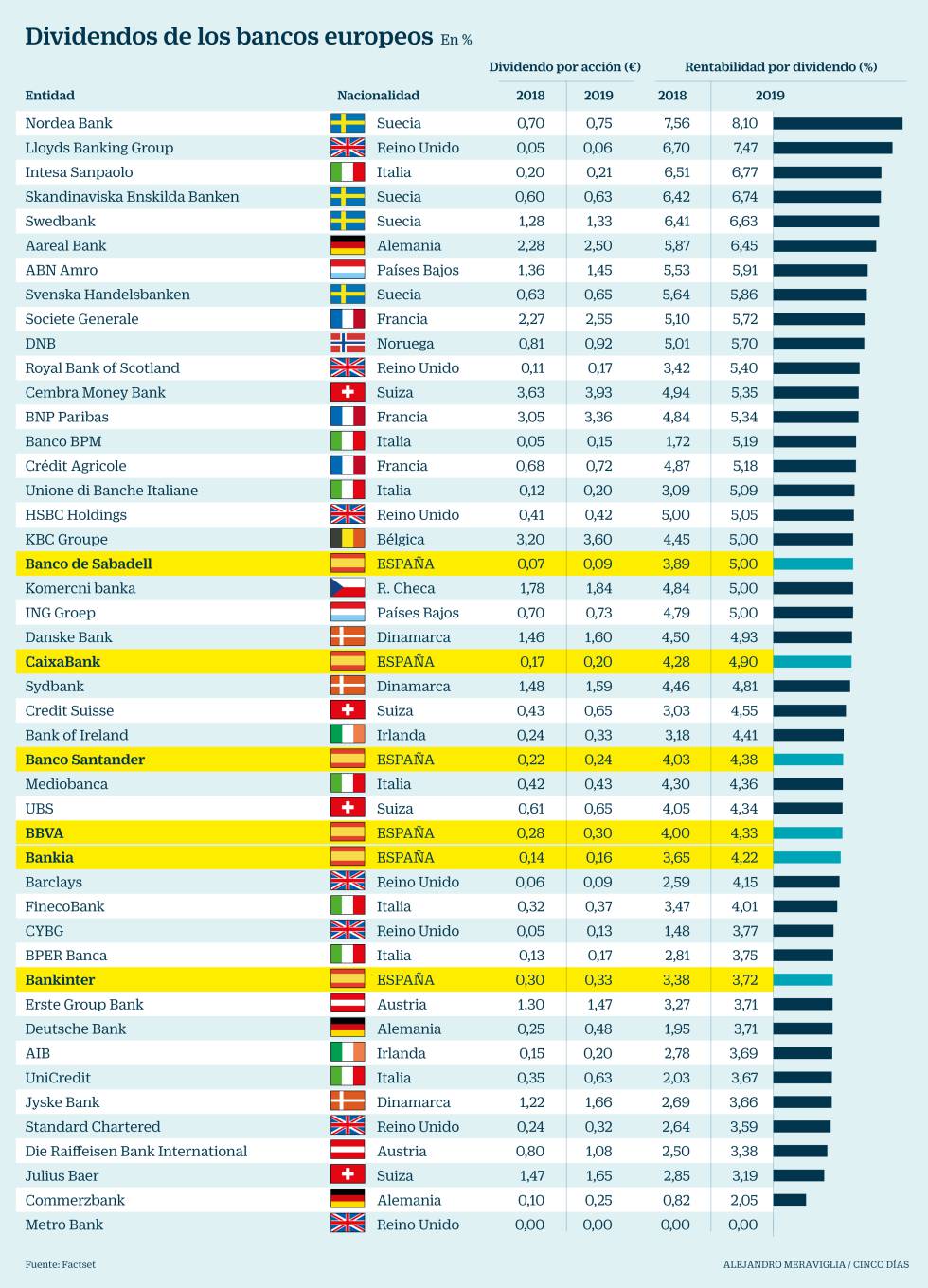 Dividendos de los bancos europeos En %

| Entidad | Nacionalidad | Dividendo por acción (€) 2018 | Dividendo por acción (€) 2019 | Rentabilidad por dividendo (%) 2018 | Rentabilidad por dividendo (%) 2019 |
|---|---|---|---|---|---|
| Nordea Bank | Suecia | 0,70 | 0,75 | 7,56 | 8,10 |
| Lloyds Banking Group | Reino Unido | 0,05 | 0,06 | 6,70 | 7,47 |
| Intesa Sanpaolo | Italia | 0,20 | 0,21 | 6,51 | 6,77 |
| Skandinaviska Enskilda Banken | Suecia | 0,60 | 0,63 | 6,42 | 6,74 |
| Swedbank | Suecia | 1,28 | 1,33 | 6,41 | 6,63 |
| Aareal Bank | Alemania | 2,28 | 2,50 | 5,87 | 6,45 |
| ABN Amro | Países Bajos | 1,36 | 1,45 | 5,53 | 5,91 |
| Svenska Handelsbanken | Suecia | 0,63 | 0,65 | 5,64 | 5,86 |
| Societe Generale | Francia | 2,27 | 2,55 | 5,10 | 5,72 |
| DNB | Noruega | 0,81 | 0,92 | 5,01 | 5,70 |
| Royal Bank of Scotland | Reino Unido | 0,11 | 0,17 | 3,42 | 5,40 |
| Cembra Money Bank | Suiza | 3,63 | 3,93 | 4,94 | 5,35 |
| BNP Paribas | Francia | 3,05 | 3,36 | 4,84 | 5,34 |
| Banco BPM | Italia | 0,05 | 0,15 | 1,72 | 5,19 |
| Crédit Agricole | Francia | 0,68 | 0,72 | 4,87 | 5,18 |
| Unione di Banche Italiane | Italia | 0,12 | 0,20 | 3,09 | 5,09 |
| HSBC Holdings | Reino Unido | 0,41 | 0,42 | 5,00 | 5,05 |
| KBC Groupe | Bélgica | 3,20 | 3,60 | 4,45 | 5,00 |
| Banco de Sabadell | ESPAÑA | 0,07 | 0,09 | 3,89 | 5,00 |
| Komercni banka | R. Checa | 1,78 | 1,84 | 4,84 | 5,00 |
| ING Groep | Países Bajos | 0,70 | 0,73 | 4,79 | 5,00 |
| Danske Bank | Dinamarca | 1,46 | 1,60 | 4,50 | 4,93 |
| CaixaBank | ESPAÑA | 0,17 | 0,20 | 4,28 | 4,90 |
| Sydbank | Dinamarca | 1,48 | 1,59 | 4,46 | 4,81 |
| Credit Suisse | Suiza | 0,43 | 0,65 | 3,03 | 4,55 |
| Bank of Ireland | Irlanda | 0,24 | 0,33 | 3,18 | 4,41 |
| Banco Santander | ESPAÑA | 0,22 | 0,24 | 4,03 | 4,38 |
| Mediobanca | Italia | 0,42 | 0,43 | 4,30 | 4,36 |
| UBS | Suiza | 0,61 | 0,65 | 4,05 | 4,34 |
| BBVA | ESPAÑA | 0,28 | 0,30 | 4,00 | 4,33 |
| Bankia | ESPAÑA | 0,14 | 0,16 | 3,65 | 4,22 |
| Barclays | Reino Unido | 0,06 | 0,09 | 2,59 | 4,15 |
| FinecoBank | Italia | 0,32 | 0,37 | 3,47 | 4,01 |
| CYBG | Reino Unido | 0,05 | 0,13 | 1,48 | 3,77 |
| BPER Banca | Italia | 0,13 | 0,17 | 2,81 | 3,75 |
| Bankinter | ESPAÑA | 0,30 | 0,33 | 3,38 | 3,72 |
| Erste Group Bank | Austria | 1,30 | 1,47 | 3,27 | 3,71 |
| Deutsche Bank | Alemania | 0,25 | 0,48 | 1,95 | 3,71 |
| AIB | Irlanda | 0,15 | 0,20 | 2,78 | 3,69 |
| UniCredit | Italia | 0,35 | 0,63 | 2,03 | 3,67 |
| Jyske Bank | Dinamarca | 1,22 | 1,66 | 2,69 | 3,66 |
| Standard Chartered | Reino Unido | 0,24 | 0,32 | 2,64 | 3,59 |
| Die Raiffeisen Bank International | Austria | 0,80 | 1,08 | 2,50 | 3,38 |
| Julius Baer | Suiza | 1,47 | 1,65 | 2,85 | 3,19 |
| Commerzbank | Alemania | 0,10 | 0,25 | 0,82 | 2,05 |
| Metro Bank | Reino Unido | 0,00 | 0,00 | 0,00 | 0,00 |

Fuente: Factset

ALEJANDRO MERAVIGLIA / CINCO DÍAS